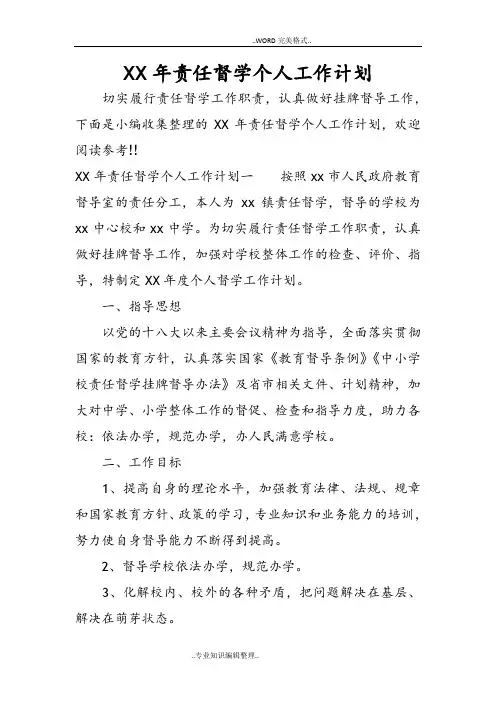 ..WORD 完美格式..

XX 年责任督学个人工作计划

切实履行责任督学工作职责，认真做好挂牌督导工作，下面是小编收集整理的 XX 年责任督学个人工作计划，欢迎阅读参考!!

XX 年责任督学个人工作计划一　　按照 xx 市人民政府教育督导室的责任分工，本人为 xx 镇责任督学，督导的学校为 xx 中心校和 xx 中学。为切实履行责任督学工作职责，认真做好挂牌督导工作，加强对学校整体工作的检查、评价、指导，特制定 XX 年度个人督学工作计划。

一、指导思想

以党的十八大以来主要会议精神为指导，全面落实贯彻国家的教育方针，认真落实国家《教育督导条例》《中小学校责任督学挂牌督导办法》及省市相关文件、计划精神，加大对中学、小学整体工作的督促、检查和指导力度，助力各校：依法办学，规范办学，办人民满意学校。

二、工作目标

1、提高自身的理论水平，加强教育法律、法规、规章和国家教育方针、政策的学习，专业知识和业务能力的培训，努力使自身督导能力不断得到提高。

2、督导学校依法办学，规范办学。

3、化解校内、校外的各种矛盾，把问题解决在基层、解决在萌芽状态。

..专业知识编辑整理..